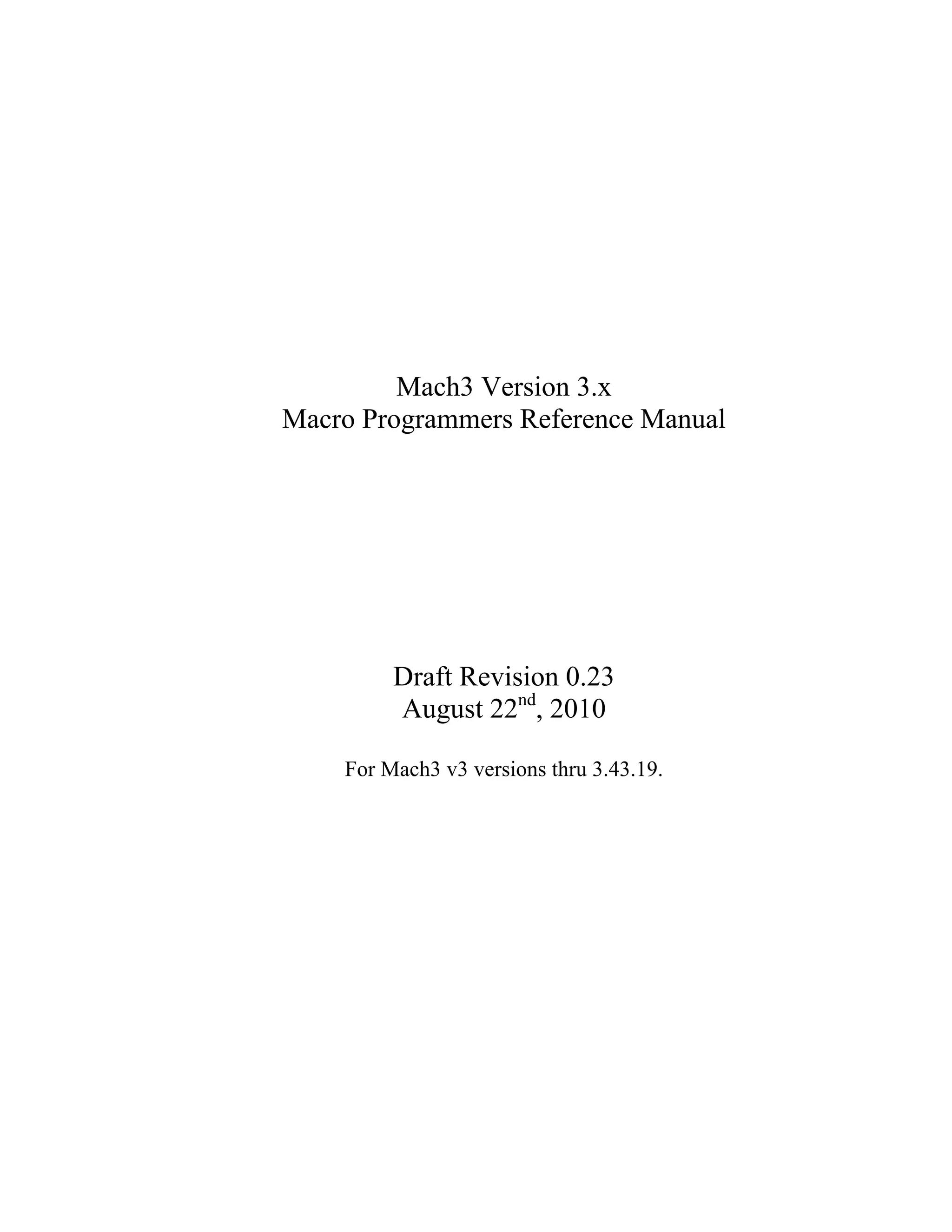 Mach3 Version 3.x
Macro Programmers Reference Manual

Draft Revision 0.23
August 22nd, 2010

For Mach3 v3 versions thru 3.43.19.